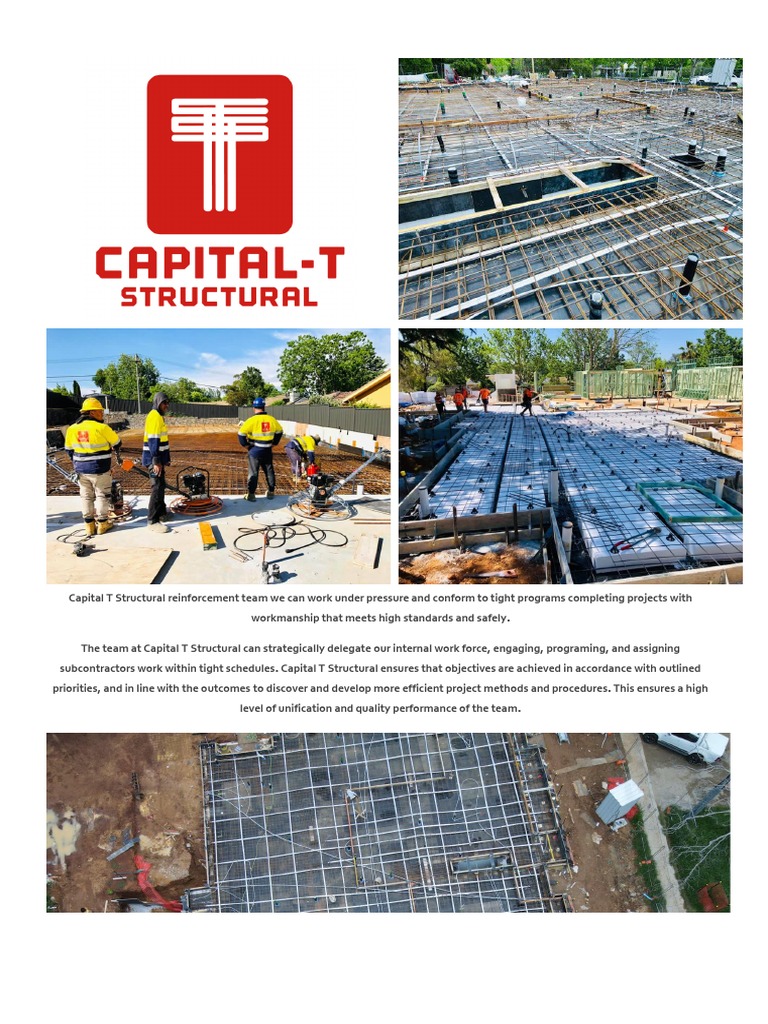 CAPITAL-T
STRUCTURAL

Capital T Structural reinforcement team we can work under pressure and conform to tight programs completing projects with workmanship that meets high standards and safely.

The team at Capital T Structural can strategically delegate our internal work force, engaging, programing, and assigning subcontractors work within tight schedules. Capital T Structural ensures that objectives are achieved in accordance with outlined priorities, and in line with the outcomes to discover and develop more efficient project methods and procedures. This ensures a high level of unification and quality performance of the team.